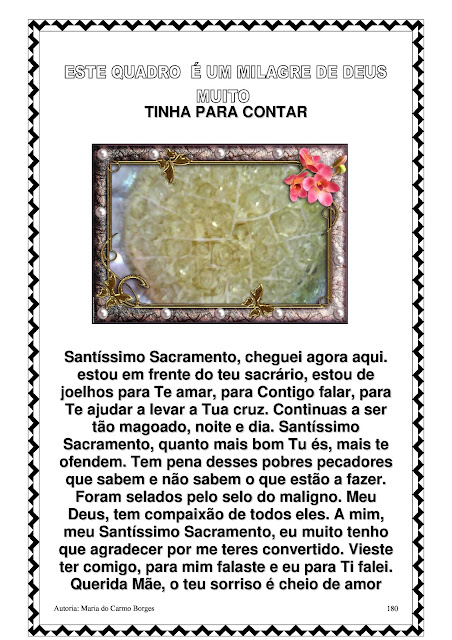 ESTE QUADRO É UM MILAGRE DE DEUS
MUITO
TINHA PARA CONTAR

Santíssimo Sacramento, cheguei agora aqui. estou em frente do teu sacrário, estou de joelhos para Te amar, para Contigo falar, para Te ajudar a levar a Tua cruz. Continuas a ser tão magoado, noite e dia. Santíssimo Sacramento, quanto mais bom Tu és, mais te ofendem. Tem pena desses pobres pecadores que sabem e não sabem o que estão a fazer. Foram selados pelo selo do maligno. Meu Deus, tem compaixão de todos eles. A mim, meu Santíssimo Sacramento, eu muito tenho que agradecer por me teres convertido. Vieste ter comigo, para mim falaste e eu para Ti falei. Querida Mãe, o teu sorriso é cheio de amor

Autoria: Maria do Carmo Borges
180